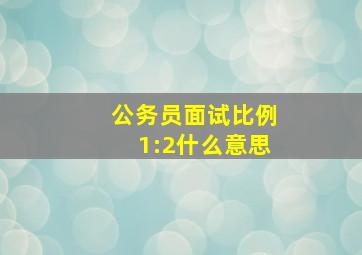 公务员面试比例
1:2什么意思